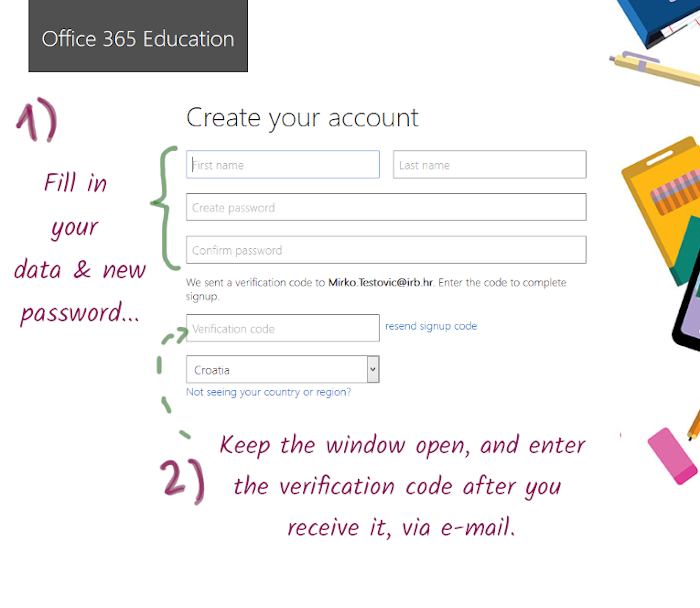 Office 365 Education

1)

Fill in your data & new password...

Create your account

First name

Last name

Create password

Confirm password

We sent a verification code to Mirko.Testovic@irb.hr. Enter the code to complete signup.

Verification code

resend signup code

Croatia

Not seeing your country or region?

2)

Keep the window open, and enter the verification code after you receive it, via e-mail.